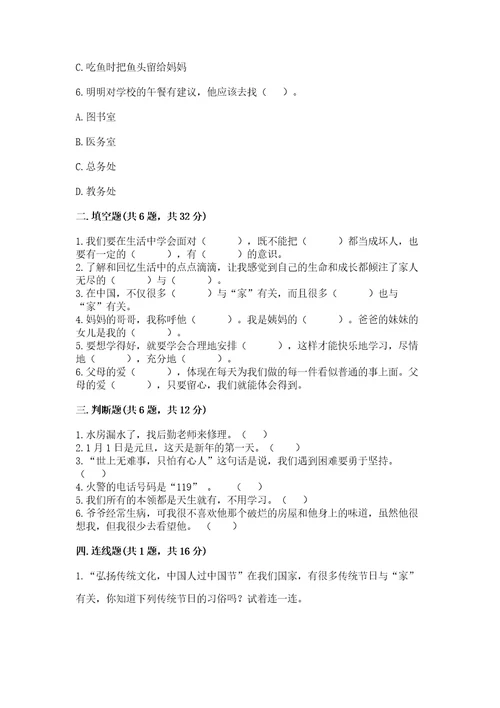 C.吃鱼时把鱼头留给妈妈

6.明明对学校的午餐有建议，他应该去找（　）。

A.图书室

B.医务室

C.总务处

D.教务处

二.填空题(共6题，共32分)

1.我们要在生活中学会面对（　　）。既不能把（　　）都当成坏人，也要有一定的（　　），有（　　）的意识。
2.了解和回忆生活中的点点滴滴，让我感觉到自己的生命和成长都倾注了家人无尽的（　　）与（　　）。
3.在中国，不仅很多（　　）与“家”有关，而且很多（　　）也与“家”有关。
4.妈妈的哥哥，我称呼他（　　）。我是姨妈的（　　）。爸爸的妹妹的女儿是我的（　　）。
5.要想学得好，就要学会合理地安排（　　），这样才能快乐地学习，尽情地（　　），充分地（　　）。
6.父母的爱（　　），体现在每天为我们做的每一件看似普通的事上面。父母的爱（　　），只要留心，我们就能体会得到。

三.判断题(共6题，共12分)

1.水房漏水了，找后勤老师来修理。（　）
2.1月1日是元旦，这天是新年的第一天。（　）
3.“世上无难事，只怕有心人”这句话是说，我们遇到困难要勇于坚持。（　）
4.火警的电话号码是“119”。（　）
5.我们所有的本领都是天生就有，不用学习。（　）
6.爷爷经常生病，可我很不喜欢他那个破烂的房屋和他身上的味道，虽然他很想我，但我很少去看望他。（　）

四.连线题(共1题，共16分)

1.“弘扬传统文化，中国人过中国节”在我们国家，有很多传统节日与“家”有关，你知道下列传统节日的习俗吗？试着连一连。